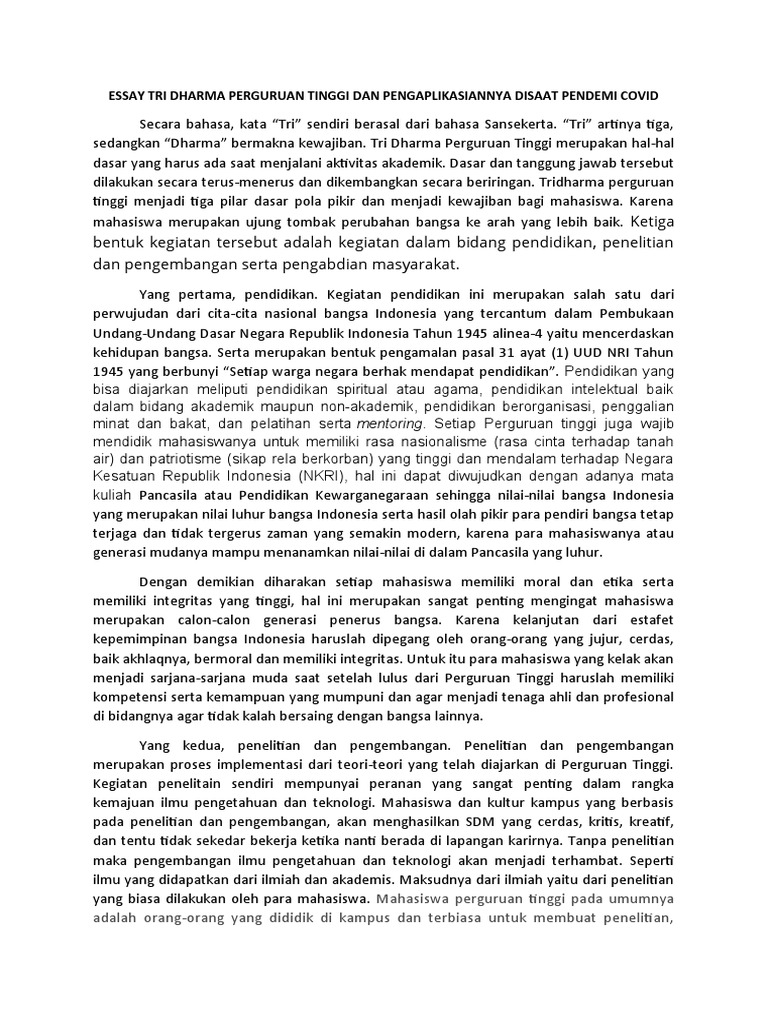 ESSAY TRI DHARMA PERGURUAN TINGGI DAN PENGAPLIKASIANNYA DISAAT PENDEMI COVID

Secara bahasa, kata "Tri" sendiri berasal dari bahasa Sansekerta. "Tri" artinya tiga, sedangkan "Dharma" bermakna kewajiban. Tri Dharma Perguruan Tinggi merupakan hal-hal dasar yang harus ada saat menjalani aktivitas akademik. Dasar dan tanggung jawab tersebut dilakukan secara terus-menerus dan dikembangkan secara beriringan. Tridharma perguruan tinggi menjadi tiga pilar dasar pola pikir dan menjadi kewajiban bagi mahasiswa. Karena mahasiswa merupakan ujung tombak perubahan bangsa ke arah yang lebih baik. Ketiga bentuk kegiatan tersebut adalah kegiatan dalam bidang pendidikan, penelitian dan pengembangan serta pengabdian masyarakat.

Yang pertama, pendidikan. Kegiatan pendidikan ini merupakan salah satu dari perwujudan dari cita-cita nasional bangsa Indonesia yang tercantum dalam Pembukaan Undang-Undang Dasar Negara Republik Indonesia Tahun 1945 alinea-4 yaitu mencerdaskan kehidupan bangsa. Serta merupakan bentuk pengamalan pasal 31 ayat (1) UUD NRI Tahun 1945 yang berbunyi "Setiap warga negara berhak mendapat pendidikan". Pendidikan yang bisa diajarkan meliputi pendidikan spiritual atau agama, pendidikan intelektual baik dalam bidang akademik maupun non-akademik, pendidikan berorganisasi, penggalian minat dan bakat, dan pelatihan serta mentoring. Setiap Perguruan tinggi juga wajib mendidik mahasiswanya untuk memiliki rasa nasionalisme (rasa cinta terhadap tanah air) dan patriotisme (sikap rela berkorban) yang tinggi dan mendalam terhadap Negara Kesatuan Republik Indonesia (NKRI), hal ini dapat diwujudkan dengan adanya mata kuliah Pancasila atau Pendidikan Kewarganegaraan sehingga nilai-nilai bangsa Indonesia yang merupakan nilai luhur bangsa Indonesia serta hasil olah pikir para pendiri bangsa tetap terjaga dan tidak tergerus zaman yang semakin modern, karena para mahasiswanya atau generasi mudanya mampu menanamkan nilai-nilai di dalam Pancasila yang luhur.

Dengan demikian diharakan setiap mahasiswa memiliki moral dan etika serta memiliki integritas yang tinggi, hal ini merupakan sangat penting mengingat mahasiswa merupakan calon-calon generasi penerus bangsa. Karena kelanjutan dari estafet kepemimpinan bangsa Indonesia haruslah dipegang oleh orang-orang yang jujur, cerdas, baik akhlaqnya, bermoral dan memiliki integritas. Untuk itu para mahasiswa yang kelak akan menjadi sarjana-sarjana muda saat setelah lulus dari Perguruan Tinggi haruslah memiliki kompetensi serta kemampuan yang mumpuni dan agar menjadi tenaga ahli dan profesional di bidangnya agar tidak kalah bersaing dengan bangsa lainnya.

Yang kedua, penelitian dan pengembangan. Penelitian dan pengembangan merupakan proses implementasi dari teori-teori yang telah diajarkan di Perguruan Tinggi. Kegiatan penelitain sendiri mempunyai peranan yang sangat penting dalam rangka kemajuan ilmu pengetahuan dan teknologi. Mahasiswa dan kultur kampus yang berbasis pada penelitian dan pengembangan, akan menghasilkan SDM yang cerdas, kritis, kreatif, dan tentu tidak sekedar bekerja ketika nanti berada di lapangan karirnya. Tanpa penelitian maka pengembangan ilmu pengetahuan dan teknologi akan menjadi terhambat. Seperti ilmu yang didapatkan dari ilmiah dan akademis. Maksudnya dari ilmiah yaitu dari penelitian yang biasa dilakukan oleh para mahasiswa. Mahasiswa perguruan tinggi pada umumnya adalah orang-orang yang dididik di kampus dan terbiasa untuk membuat penelitian,